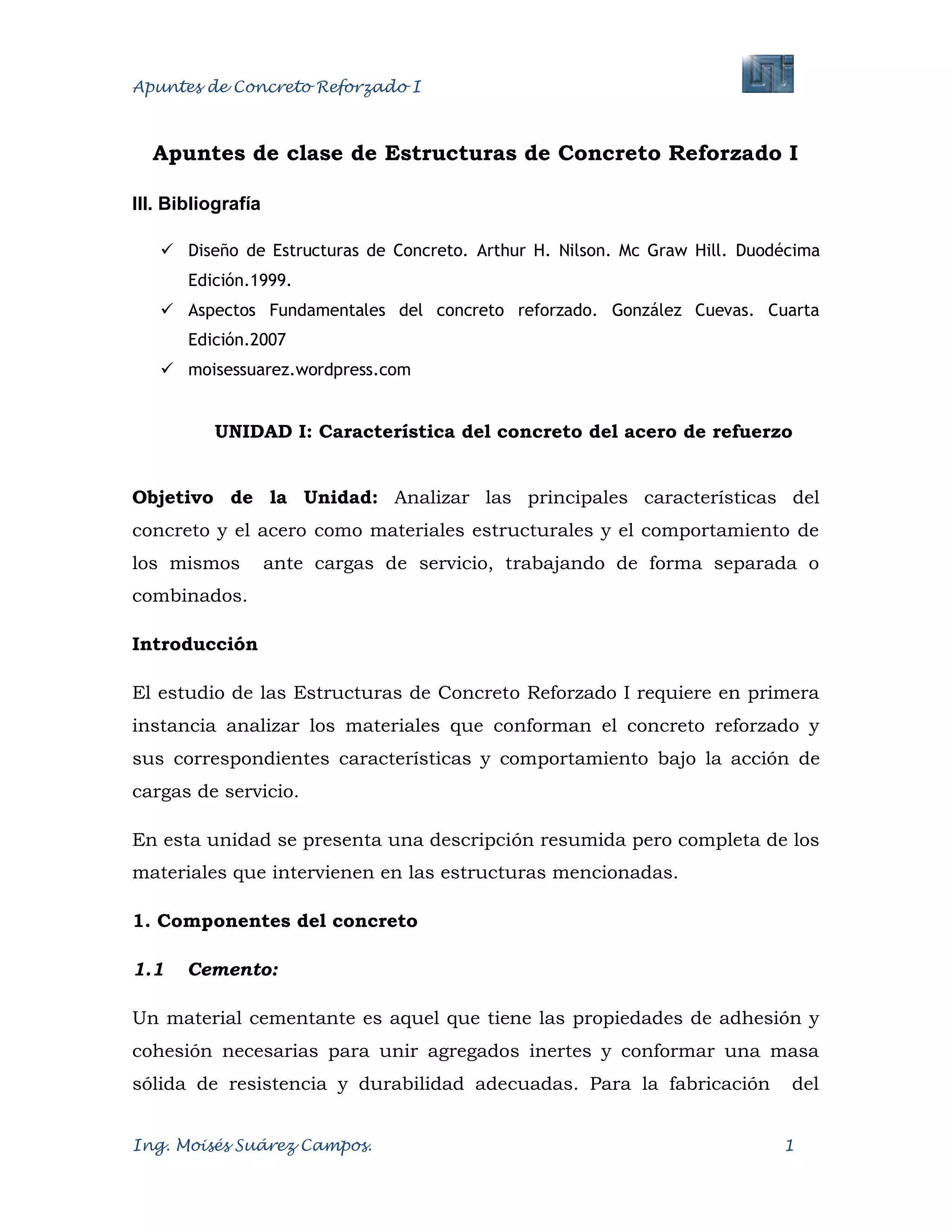 Apuntes de Concreto Reforzado I

Apuntes de clase de Estructuras de Concreto Reforzado I

III. Bibliografía

✓ Diseño de Estructuras de Concreto. Arthur H. Nilson. Mc Graw Hill. Duodécima Edición.1999.
✓ Aspectos Fundamentales del concreto reforzado. González Cuevas. Cuarta Edición.2007
✓ moisessuarez.wordpress.com

UNIDAD I: Característica del concreto del acero de refuerzo

Objetivo de la Unidad: Analizar las principales características del concreto y el acero como materiales estructurales y el comportamiento de los mismos ante cargas de servicio, trabajando de forma separada o combinados.

Introducción

El estudio de las Estructuras de Concreto Reforzado I requiere en primera instancia analizar los materiales que conforman el concreto reforzado y sus correspondientes características y comportamiento bajo la acción de cargas de servicio.

En esta unidad se presenta una descripción resumida pero completa de los materiales que intervienen en las estructuras mencionadas.

1. Componentes del concreto

1.1 Cemento:

Un material cementante es aquel que tiene las propiedades de adhesión y cohesión necesarias para unir agregados inertes y conformar una masa sólida de resistencia y durabilidad adecuadas. Para la fabricación del

Ing. Moisés Suárez Campos. 1